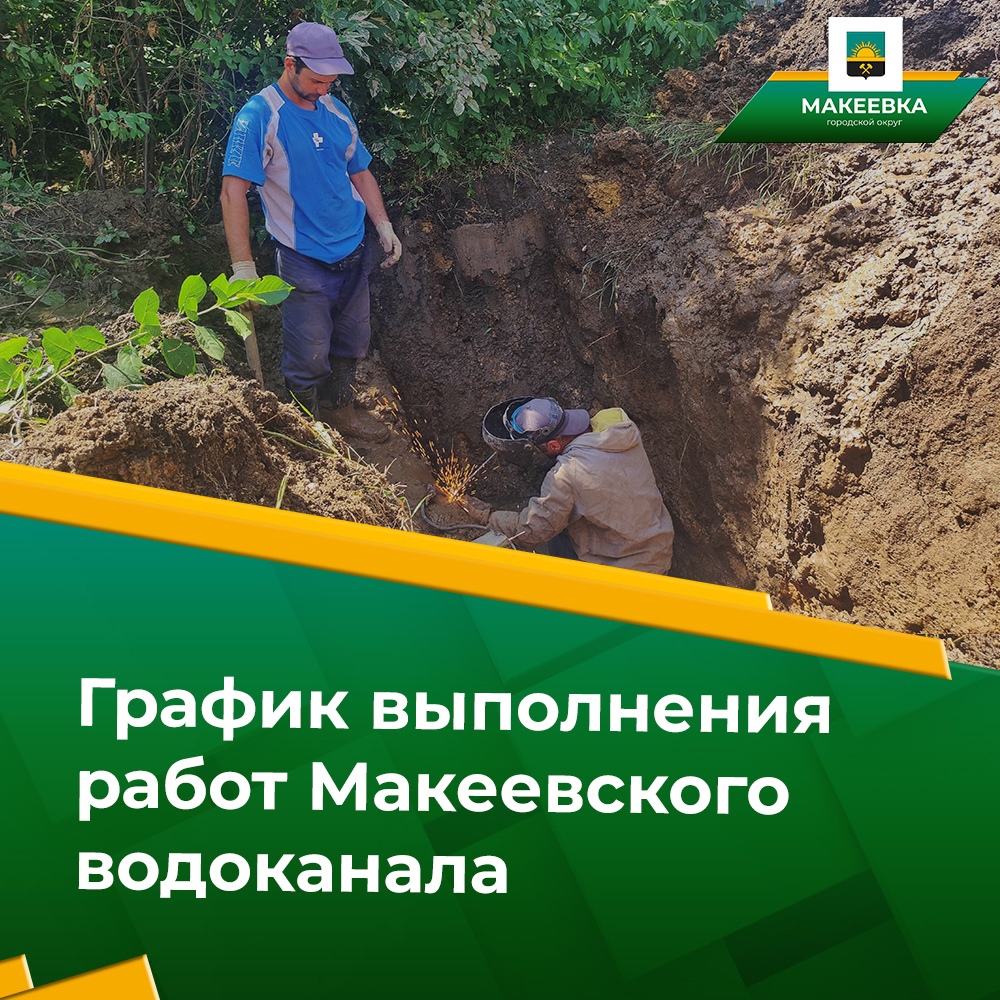 МАКЕЕВКА
городской округ

График выполнения работ Макеевского водоканала